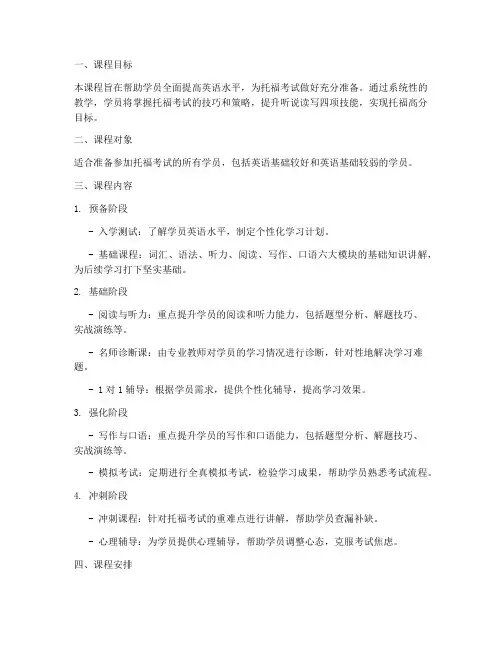 一、课程目标

本课程旨在帮助学员全面提高英语水平，为托福考试做好充分准备。通过系统性的教学，学员将掌握托福考试的技巧和策略，提升听说读写四项技能，实现托福高分目标。

二、课程对象

适合准备参加托福考试的所有学员，包括英语基础较好和英语基础较弱的学员。

三、课程内容

1. 预备阶段

- 入学测试：了解学员英语水平，制定个性化学习计划。

- 基础课程：词汇、语法、听力、阅读、写作、口语六大模块的基础知识讲解，为后续学习打下坚实基础。

2. 基础阶段

- 阅读与听力：重点提升学员的阅读和听力能力，包括题型分析、解题技巧、实战演练等。

- 名师诊断课：由专业教师对学员的学习情况进行诊断，针对性地解决学习难题。

- 1 对 1 辅导：根据学员需求，提供个性化辅导，提高学习效果。

3. 强化阶段

- 写作与口语：重点提升学员的写作和口语能力，包括题型分析、解题技巧、实战演练等。

- 模拟考试：定期进行全真模拟考试，检验学习成果，帮助学员熟悉考试流程。

4. 冲刺阶段

- 冲刺课程：针对托福考试的重难点进行讲解，帮助学员查漏补缺。

- 心理辅导：为学员提供心理辅导，帮助学员调整心态，克服考试焦虑。

四、课程安排